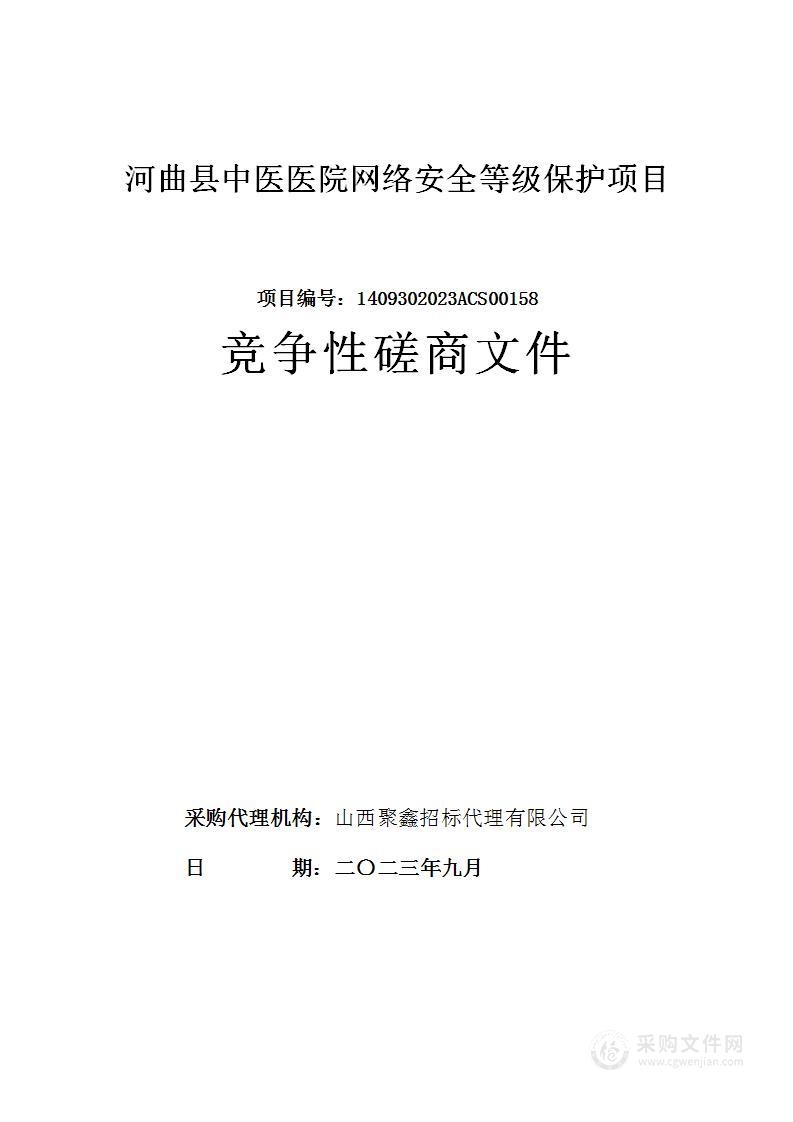 河曲县中医医院网络安全等级保护项目

项目编号：1409302023ACS00158

竞争性磋商文件

采购代理机构：山西聚鑫招标代理有限公司

日　　　期：二〇二三年九月

采购文件网
www.cgwenjian.com